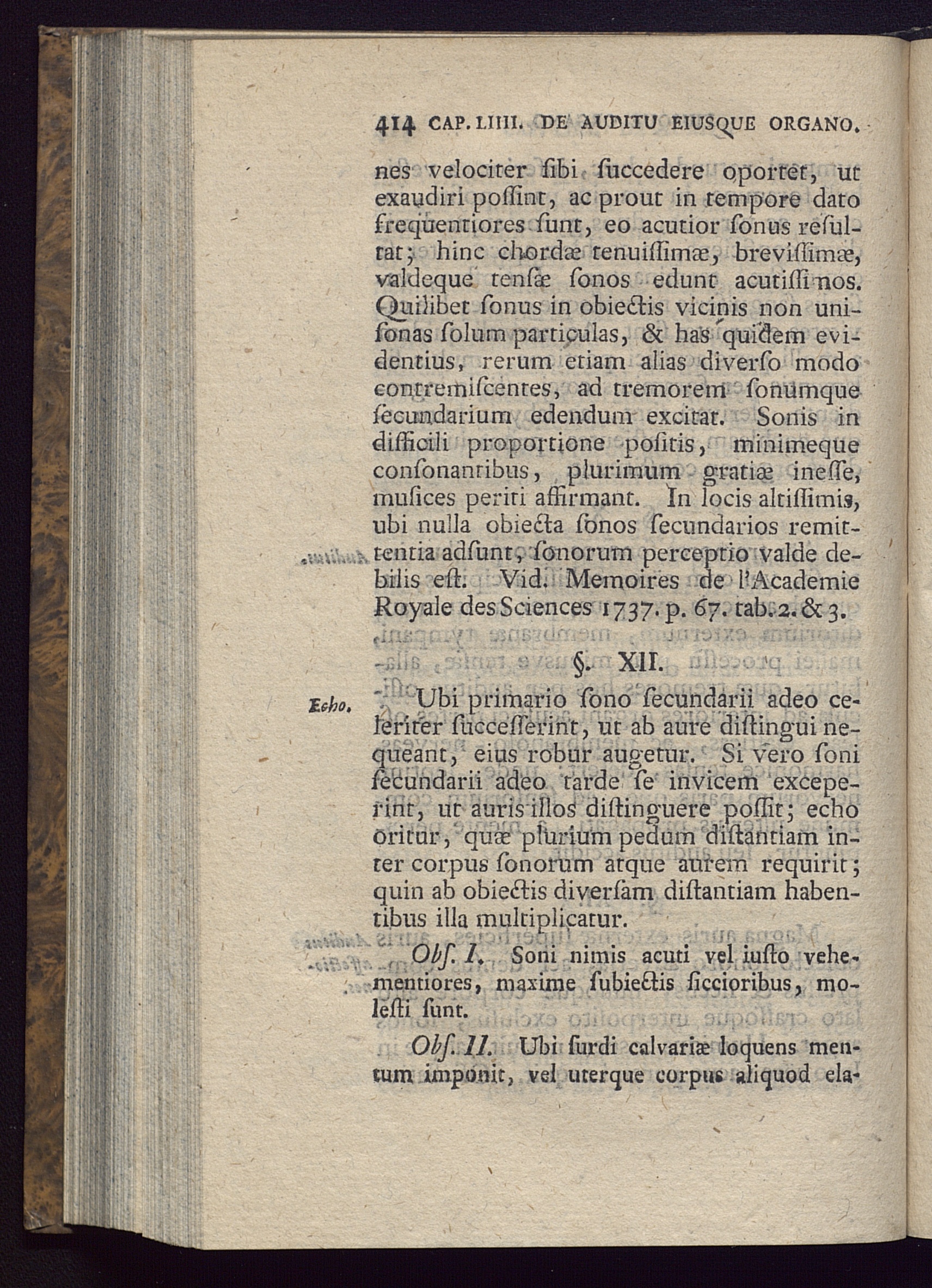 414 CAP. LIIII. DE AUDITU EIUSQUE ORGANO.

nes velociter ſibi ſuccedere oportet, ut exaudiri poſſint, ac prout in tempore dato frequentiores ſunt, eo acutior ſonus reſultat; hinc chordæ tenuiſſimæ, breviſſimæ, valdeque tenſæ ſonos edunt acutiſſimos. Quilibet ſonus in obiectis vicinis non uniſonas ſolum particulas, & has quidem evidentius, rerum etiam alias diverſo modo contremiſcentes, ad tremorem ſonumque ſecundarium edendum excitat. Sonis in difficili proportione poſitis, minimeque conſonantibus, plurimum gratiæ ineſſe, muſices periti affirmant. In locis altiſſimis, ubi nulla obiecta ſonos ſecundarios remittentia adſunt, ſonorum perceptio valde debilis eſt. Vid. Memoires de l'Academie Royale des Sciences 1737. p. 67. tab. 2. & 3.

§. XII.

Echo. Ubi primario ſono ſecundarii adeo celeriter ſucceſſerint, ut ab aure diſtingui nequeant, eius robur augetur. Si vero ſoni ſecundarii adeo tarde ſe invicem exceperint, ut auris illos diſtinguere poſſit; echo oritur, quæ plurium pedum diſtantiam inter corpus ſonorum atque aurem requirit; quin ab obiectis diverſam diſtantiam habentibus illa multiplicatur.

Obſ. I. Soni nimis acuti vel iuſto vehementiores, maxime ſubiectis ſiccioribus, moleſti ſunt.

Obſ. II. Ubi ſurdi calvariæ loquens mentum imponit, vel uterque corpus aliquod ela-